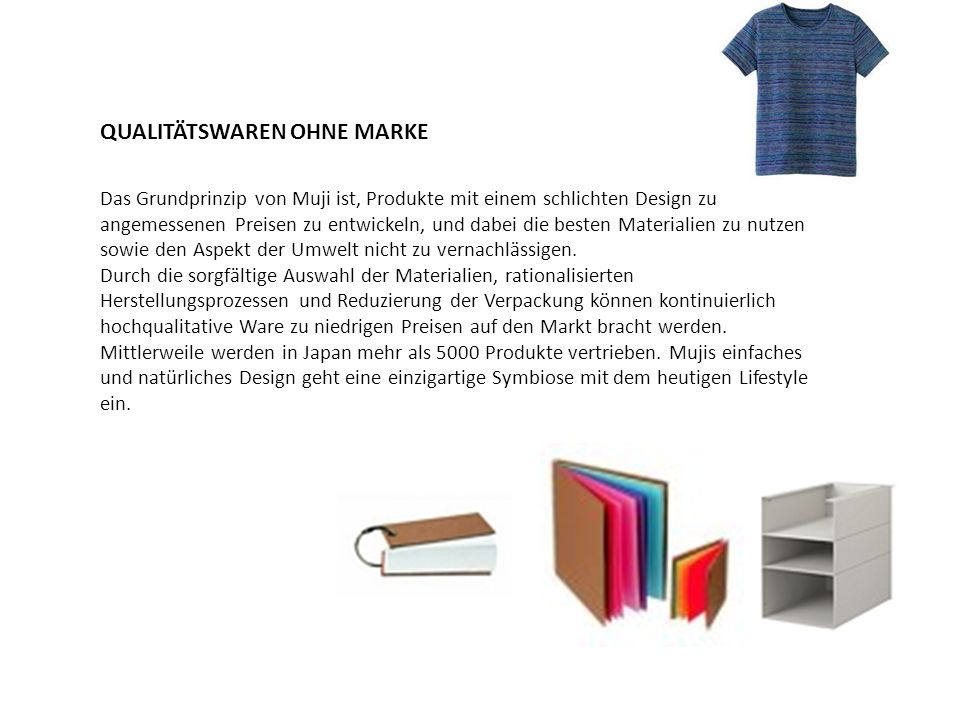 QUALITÄTSWAREN OHNE MARKE

Das Grundprinzip von Muji ist, Produkte mit einem schlichten Design zu angemessenen Preisen zu entwickeln, und dabei die besten Materialien zu nutzen sowie den Aspekt der Umwelt nicht zu vernachlässigen.
Durch die sorgfältige Auswahl der Materialien, rationalisierten Herstellungsprozessen und Reduzierung der Verpackung können kontinuierlich hochqualitative Ware zu niedrigen Preisen auf den Markt bracht werden. Mittlerweile werden in Japan mehr als 5000 Produkte vertrieben. Mujis einfaches und natürliches Design geht eine einzigartige Symbiose mit dem heutigen Lifestyle ein.